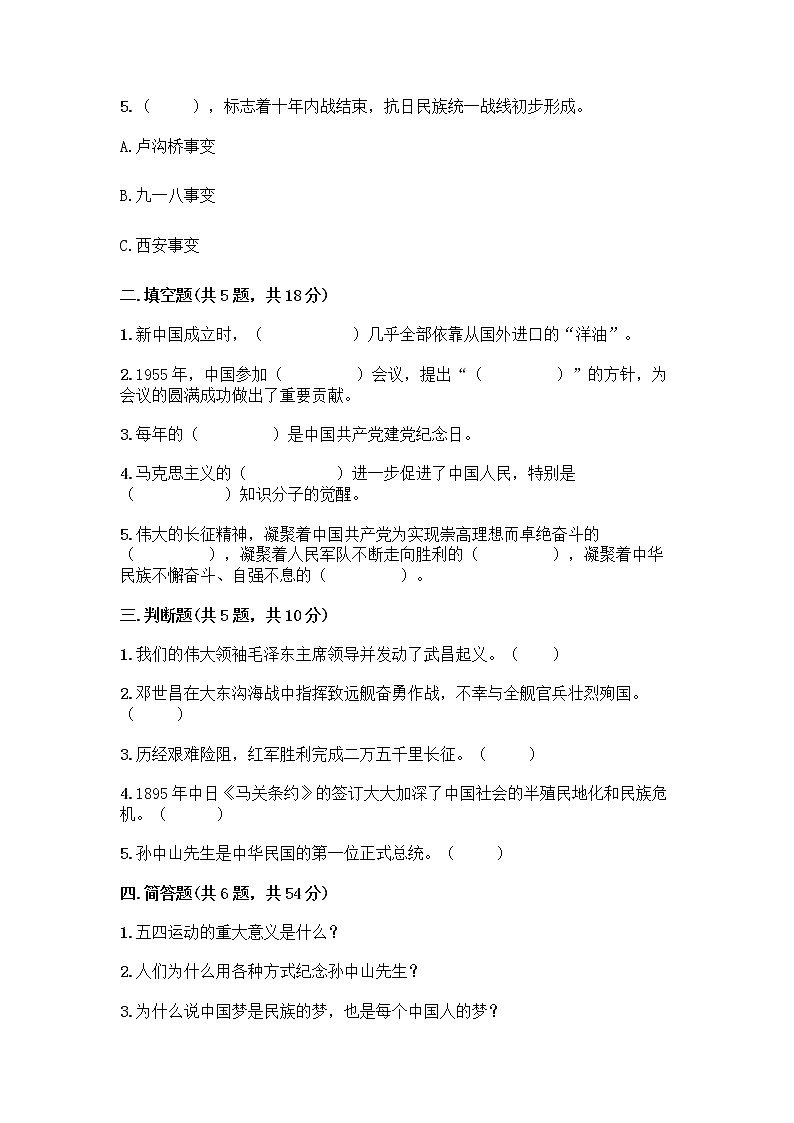 5.（　　），标志着十年内战结束，抗日民族统一战线初步形成。

A.卢沟桥事变

B.九一八事变

C.西安事变

二.填空题(共5题，共18分)

1.新中国成立时，（　　　　　）几乎全部依靠从国外进口的“洋油”。

2.1955年，中国参加（　　　　）会议，提出“（　　　　）”的方针，为会议的圆满成功做出了重要贡献。

3.每年的（　　　　）是中国共产党建党纪念日。

4.马克思主义的（　　　　　）进一步促进了中国人民，特别是（　　　　　）知识分子的觉醒。

5.伟大的长征精神，凝聚着中国共产党为实现崇高理想而卓绝奋斗的（　　　　），凝聚着人民军队不断走向胜利的（　　　　），凝聚着中华民族不懈奋斗、自强不息的（　　　　）。

三.判断题(共5题，共10分)

1.我们的伟大领袖毛泽东主席领导并发动了武昌起义。（　　）

2.邓世昌在大东沟海战中指挥致远舰奋勇作战，不幸与全舰官兵壮烈殉国。（　　）

3.历经艰难险阻，红军胜利完成二万五千里长征。（　　）

4.1895年中日《马关条约》的签订大大加深了中国社会的半殖民地化和民族危机。（　　）

5.孙中山先生是中华民国的第一位正式总统。（　　）

四.简答题(共6题，共54分)

1.五四运动的重大意义是什么？

2.人们为什么用各种方式纪念孙中山先生？

3.为什么说中国梦是民族的梦，也是每个中国人的梦？